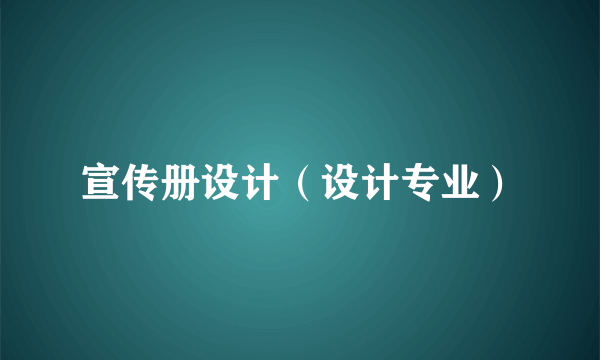 宣传册设计（设计专业）